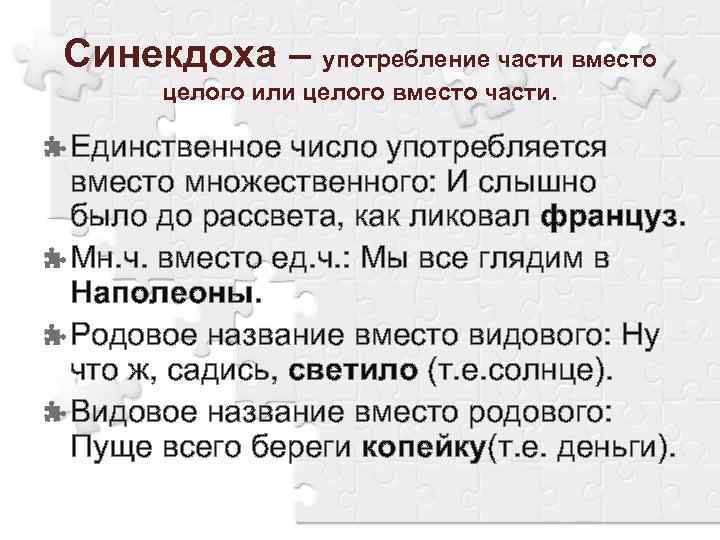 Синекдоха – употребление части вместо целого или целого вместо части.

Единственное число употребляется вместо множественного: И слышно было до рассвета, как ликовал француз.

Мн.ч. вместо ед.ч.: Мы все глядим в Наполеоны.

Родовое название вместо видового: Ну что ж, садись, светило (т.е.солнце).

Видовое название вместо родового: Пуще всего береги копейку(т.е. деньги).